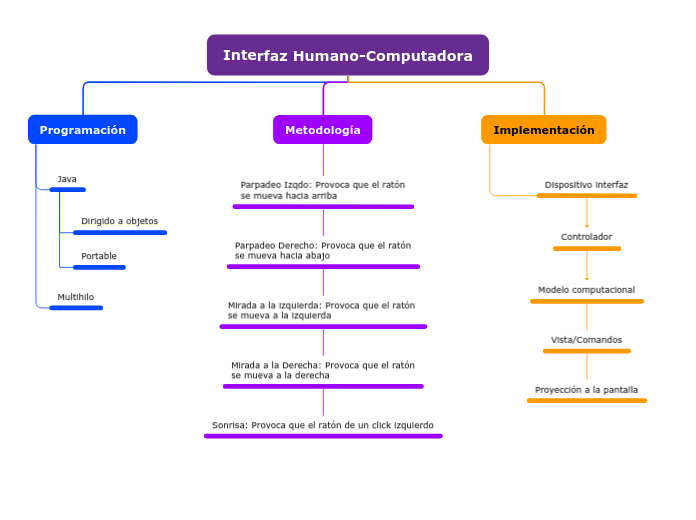 Interfaz Humano-Computadora

Programación

Java

Dirigido a objetos

Portable

Multihilo

Metodología

Parpadeo Izqdo: Provoca que el ratón se mueva hacia arriba

Parpadeo Derecho: Provoca que el ratón se mueva hacia abajo

Mirada a la Izquierda: Provoca que el ratón se mueva a la izquierda

Mirada a la Derecha: Provoca que el ratón se mueva a la derecha

Sonrisa: Provoca que el ratón de un click izquierdo

Implementación

Dispositivo interfaz

Controlador

Modelo computacional

Vista/Comandos

Proyección a la pantalla